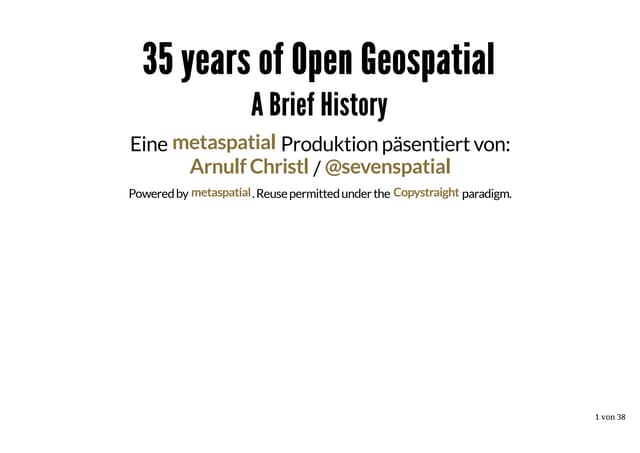 35 years of Open Geospatial

A Brief History

Eine metaspatial Produktion päsentiert von:
Arnulf Christl / @sevenspatial

Powered by metaspatial. Reuse permitted under the Copystraight paradigm.

1 von 38